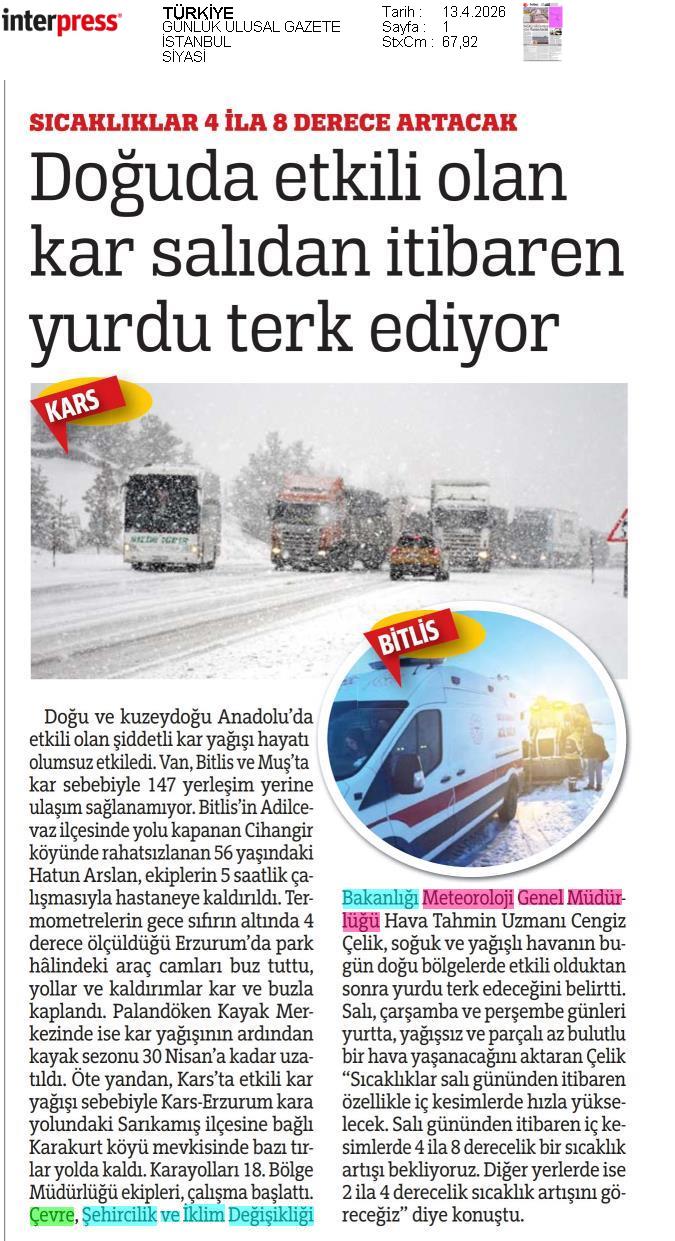 interpress

TÜRKİYE
GÜNLÜK ULUSAL GAZETE
İSTANBUL
SİYASİ

Tarih : 13.4.2026
Sayfa : 1
StxCm : 67,92

SICAKLIKLAR 4 İLA 8 DERECE ARTACAK

Doğuda etkili olan kar salıdan itibaren yurdu terk ediyor

KARS

BİTLİS

Doğu ve kuzeydoğu Anadolu'da etkili olan şiddetli kar yağışı hayatı olumsuz etkiledi. Van, Bitlis ve Muş'ta kar sebebiyle 147 yerleşim yerine ulaşım sağlanamıyor. Bitlis'in Adilcevaz ilçesinde yolu kapanan Cihangir köyünde rahatsızlanan 56 yaşındaki Hatun Arslan, ekiplerin 5 saatlik çalışmasıyla hastaneye kaldırıldı. Termometrelerin gece sıfırın altında 4 derece ölçüldüğü Erzurum'da park hâlindeki araç camları buz tuttu, yollar ve kaldırımlar kar ve buzla kaplandı. Palandöken Kayak Merkezinde ise kar yağışının ardından kayak sezonu 30 Nisan'a kadar uzatıldı. Öte yandan, Kars'ta etkili kar yağışı sebebiyle Kars-Erzurum kara yolundaki Sarıkamış ilçesine bağlı Karakurt köyü mevkisinde bazı tırlar yolda kaldı. Karayolları 18. Bölge Müdürlüğü ekipleri, çalışma başlattı. Çevre, Şehircilik ve İklim Değişikliği Bakanlığı Meteoroloji Genel Müdürlüğü Hava Tahmin Uzmanı Cengiz Çelik, soğuk ve yağışlı havanın bugün doğu bölgelerde etkili olduktan sonra yurdu terk edeceğini belirtti. Salı, çarşamba ve perşembe günleri yurtta, yağışsız ve parçalı az bulutlu bir hava yaşanacağını aktaran Çelik "Sıcaklıklar salı gününden itibaren özellikle iç kesimlerde hızla yükselecek. Salı gününden itibaren iç kesimlerde 4 ila 8 derecelik bir sıcaklık artışı bekliyoruz. Diğer yerlerde ise 2 ila 4 derecelik sıcaklık artışını göreceğiz" diye konuştu.